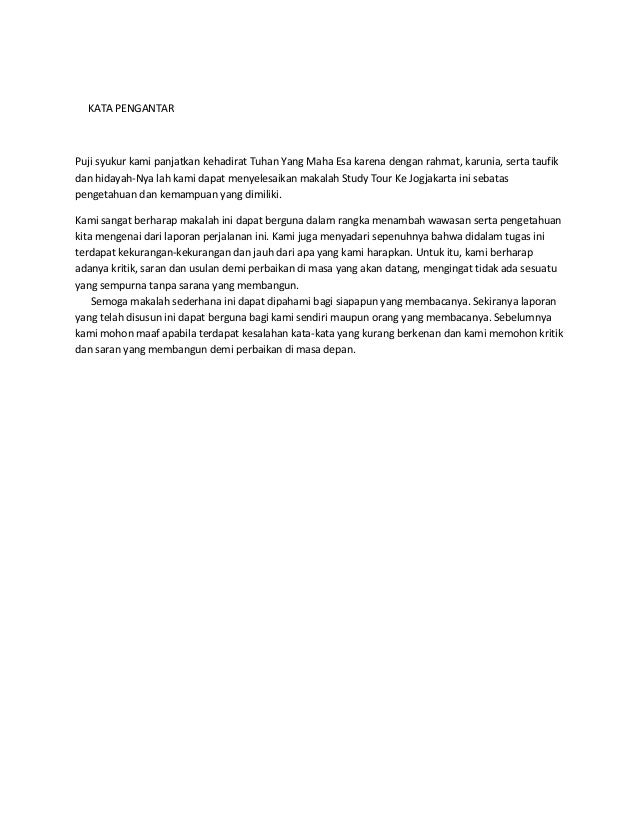 KATA PENGANTAR

Puji syukur kami panjatkan kehadirat Tuhan Yang Maha Esa karena dengan rahmat, karunia, serta taufik dan hidayah-Nya lah kami dapat menyelesaikan makalah Study Tour Ke Jogjakarta ini sebatas pengetahuan dan kemampuan yang dimiliki.

Kami sangat berharap makalah ini dapat berguna dalam rangka menambah wawasan serta pengetahuan kita mengenai dari laporan perjalanan ini. Kami juga menyadari sepenuhnya bahwa didalam tugas ini terdapat kekurangan-kekurangan dan jauh dari apa yang kami harapkan. Untuk itu, kami berharap adanya kritik, saran dan usulan demi perbaikan di masa yang akan datang, mengingat tidak ada sesuatu yang sempurna tanpa sarana yang membangun.

Semoga makalah sederhana ini dapat dipahami bagi siapapun yang membacanya. Sekiranya laporan yang telah disusun ini dapat berguna bagi kami sendiri maupun orang yang membacanya. Sebelumnya kami mohon maaf apabila terdapat kesalahan kata-kata yang kurang berkenan dan kami memohon kritik dan saran yang membangun demi perbaikan di masa depan.